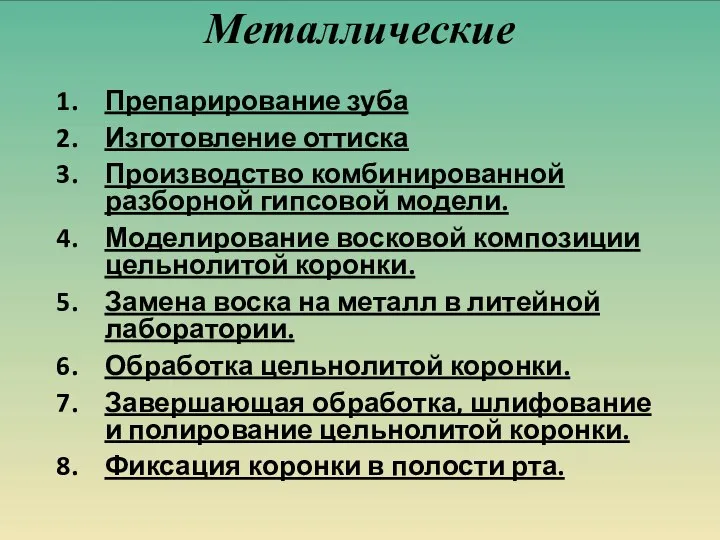 Металлические

1. Препарирование зуба
2. Изготовление оттиска
3. Производство комбинированной разборной гипсовой модели.
4. Моделирование восковой композиции цельнолитой коронки.
5. Замена воска на металл в литейной лаборатории.
6. Обработка цельнолитой коронки.
7. Завершающая обработка, шлифование и полирование цельнолитой коронки.
8. Фиксация коронки в полости рта.